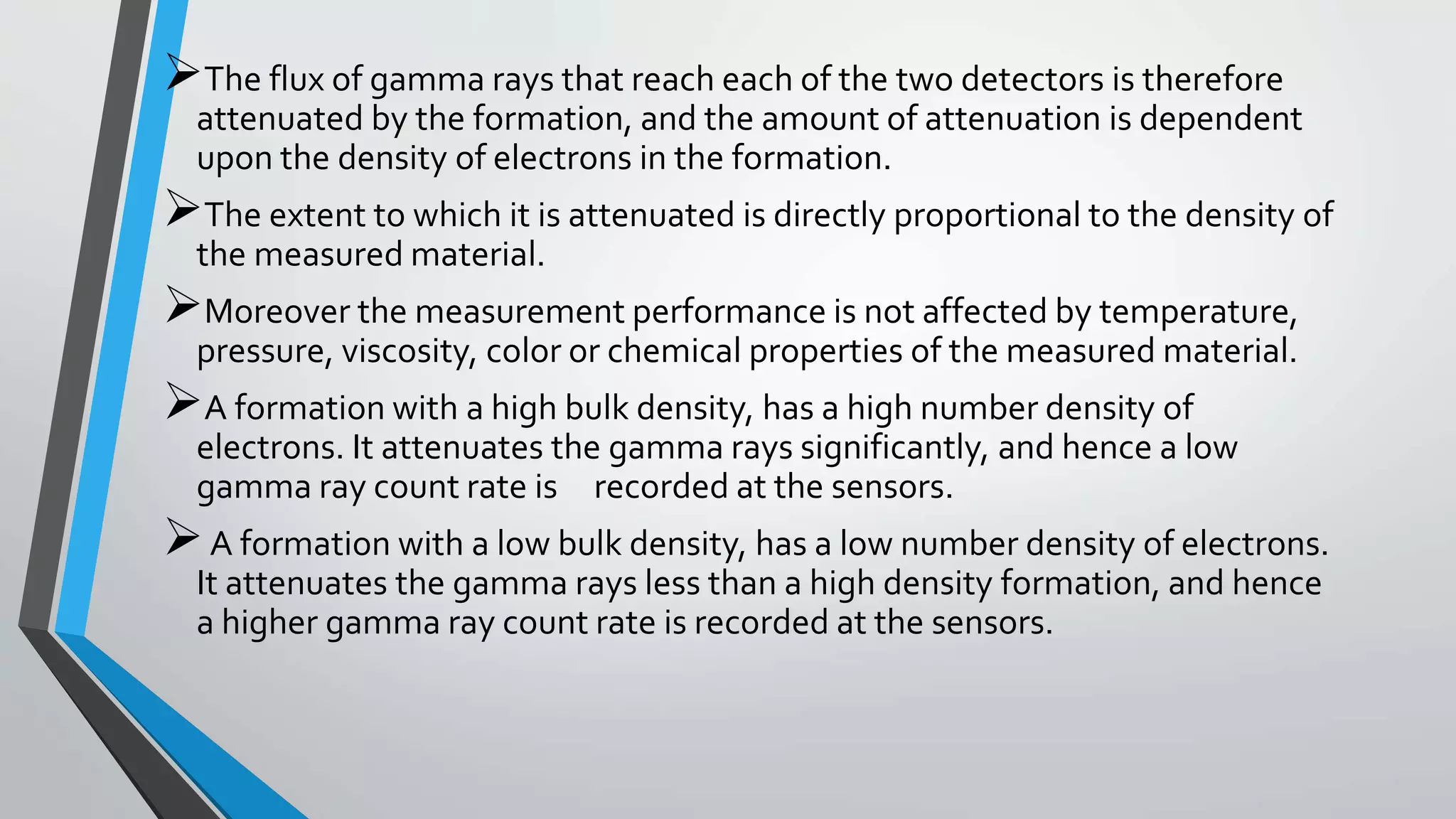 ➢The flux of gamma rays that reach each of the two detectors is therefore attenuated by the formation, and the amount of attenuation is dependent upon the density of electrons in the formation.

➢The extent to which it is attenuated is directly proportional to the density of the measured material.

➢Moreover the measurement performance is not affected by temperature, pressure, viscosity, color or chemical properties of the measured material.

➢A formation with a high bulk density, has a high number density of electrons. It attenuates the gamma rays significantly, and hence a low gamma ray count rate is recorded at the sensors.

➢ A formation with a low bulk density, has a low number density of electrons. It attenuates the gamma rays less than a high density formation, and hence a higher gamma ray count rate is recorded at the sensors.